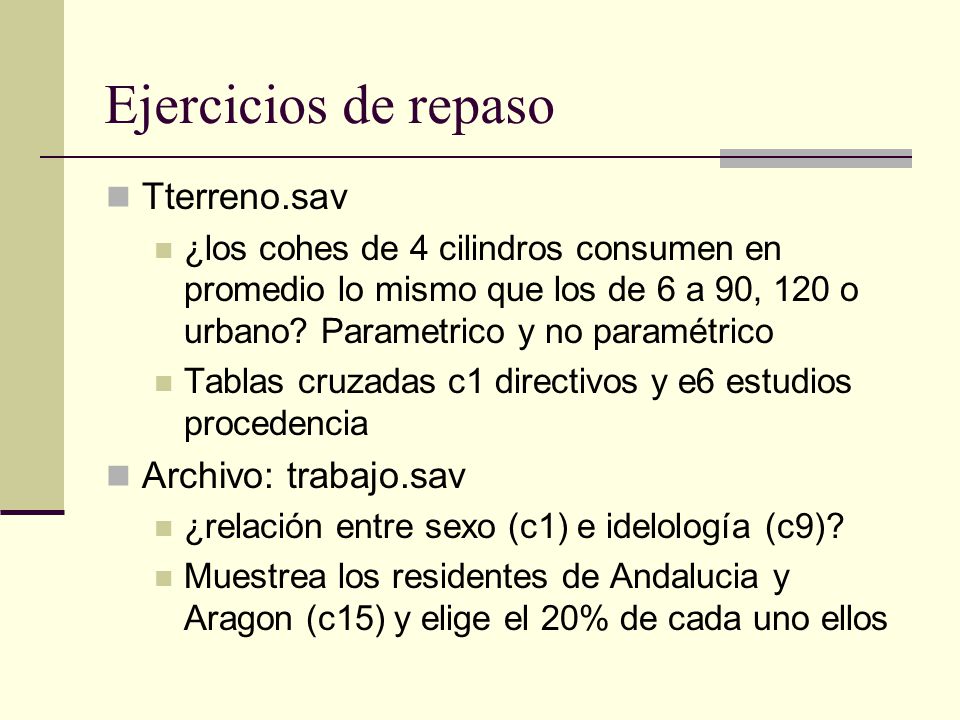 Ejercicios de repaso

Tterreno.sav

¿los cohes de 4 cilindros consumen en promedio lo mismo que los de 6 a 90, 120 o urbano? Parametrico y no paramétrico

Tablas cruzadas c1 directivos y e6 estudios procedencia

Archivo: trabajo.sav

¿relación entre sexo (c1) e idelología (c9)?

Muestrea los residentes de Andalucia y Aragon (c15) y elige el 20% de cada uno ellos